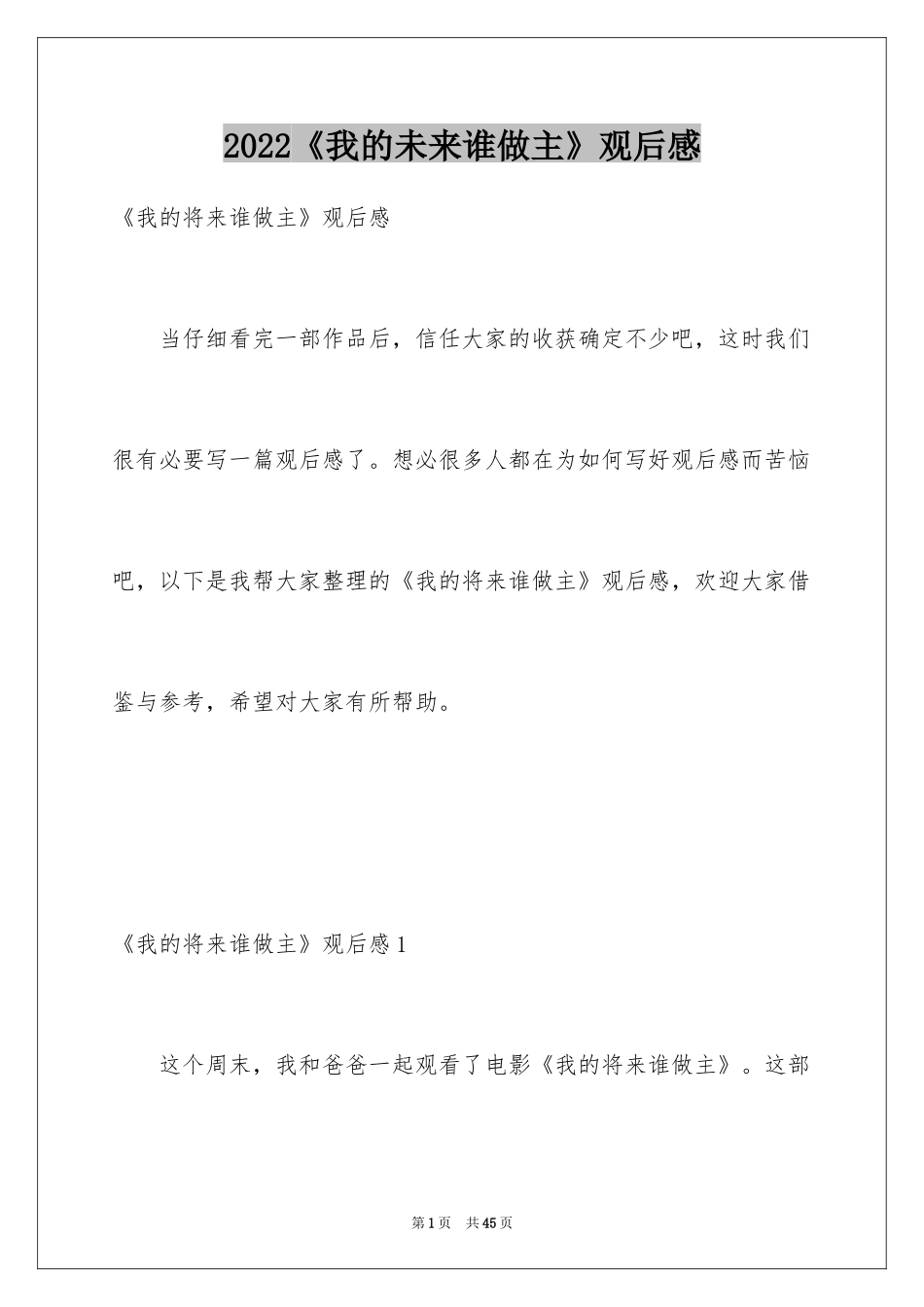 2022《我的未来谁做主》观后感

《我的将来谁做主》观后感

当仔细看完一部作品后，信任大家的收获确定不少吧，这时我们很有必要写一篇观后感了。想必很多人都在为如何写好观后感而苦恼吧，以下是我帮大家整理的《我的将来谁做主》观后感，欢迎大家借鉴与参考，希望对大家有所帮助。

《我的将来谁做主》观后感1

这个周末，我和爸爸一起观看了电影《我的将来谁做主》。这部

第1页　共45页